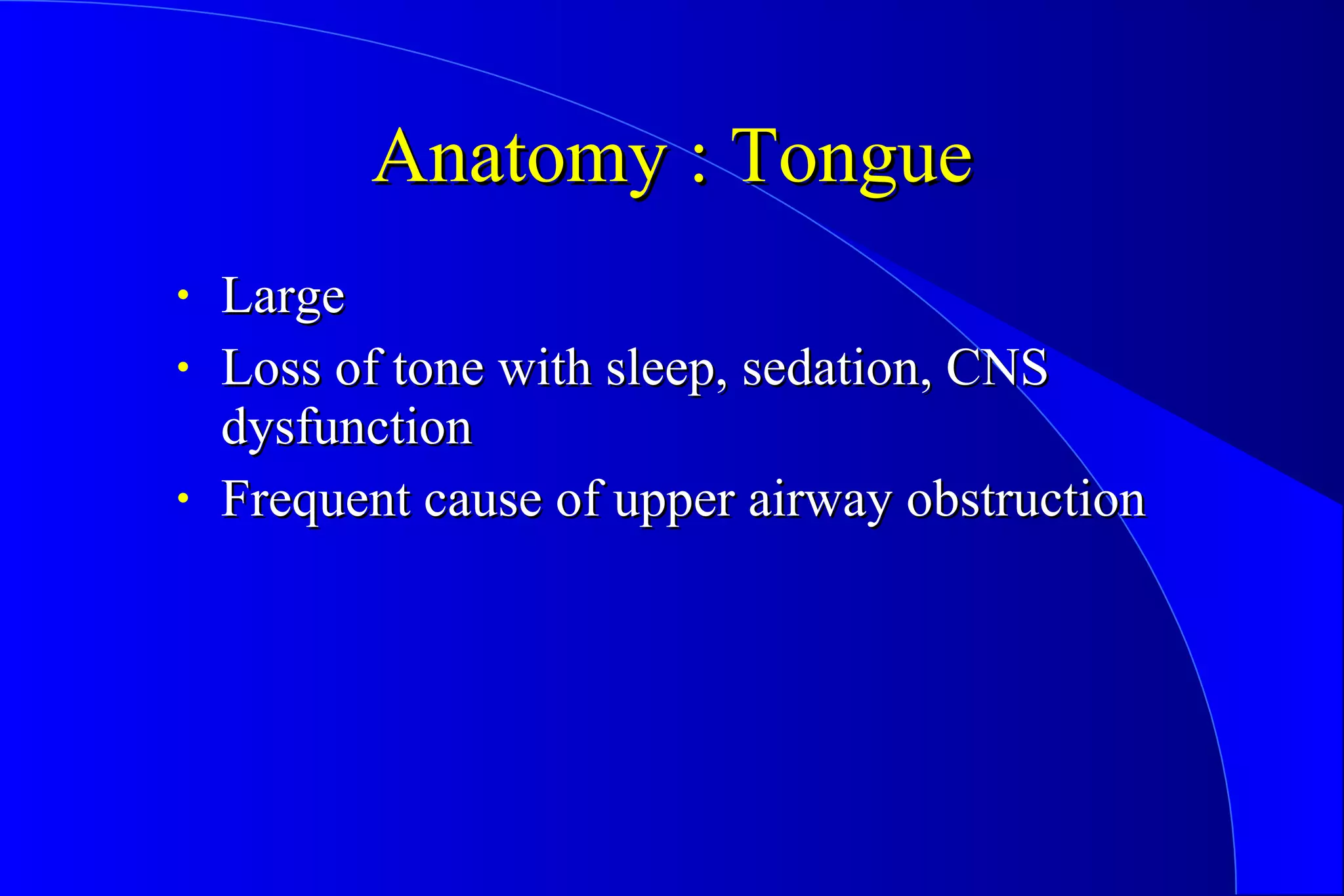 Anatomy : Tongue

• Large
• Loss of tone with sleep, sedation, CNS dysfunction
• Frequent cause of upper airway obstruction